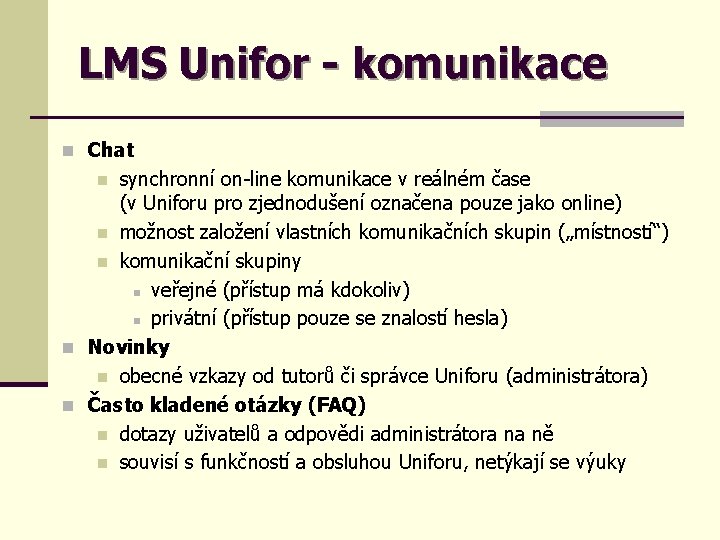 LMS Unifor - komunikace

Chat
synchronní on-line komunikace v reálném čase (v Uniforu pro zjednodušení označena pouze jako online)
možnost založení vlastních komunikačních skupin („místností“)
komunikační skupiny
veřejné (přístup má kdokoliv)
privátní (přístup pouze se znalostí hesla)

Novinky
obecné vzkazy od tutorů či správce Uniforu (administrátora)

Často kladené otázky (FAQ)
dotazy uživatelů a odpovědi administrátora na ně
souvisí s funkčností a obsluhou Uniforu, netýkají se výuky